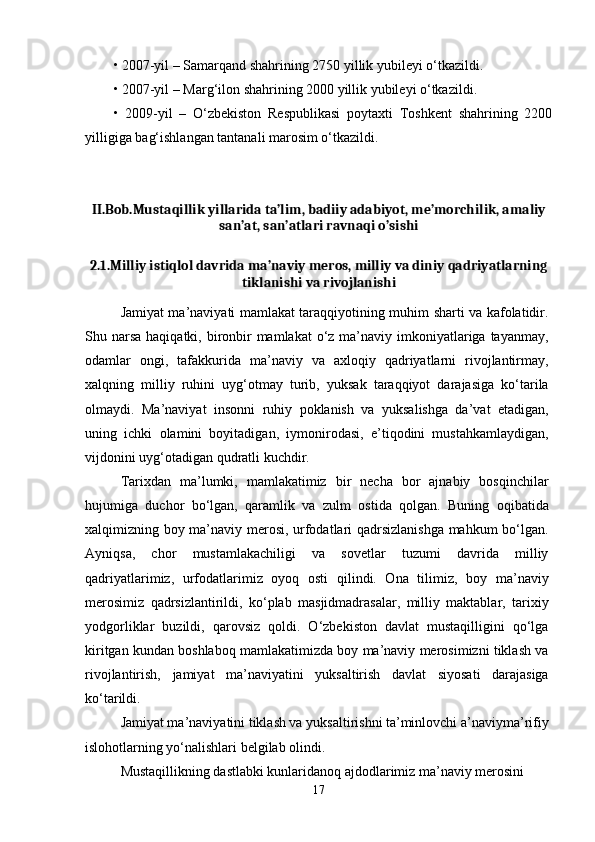 • 2007-yil – Samarqand shahrining 2750 yillik yubileyi o‘tkazildi.

• 2007-yil – Marg‘ilon shahrining 2000 yillik yubileyi o‘tkazildi.

• 2009-yil – O‘zbekiston Respublikasi poytaxti Toshkent shahrining 2200 yilligiga bag‘ishlangan tantanali marosim o‘tkazildi.

II.Bob.Mustaqillik yillarida ta’lim, badiiy adabiyot, me’morchilik, amaliy san’at, san’atlari ravnaqi o’sishi

2.1.Milliy istiqlol davrida ma’naviy meros, milliy va diniy qadriyatlarning tiklanishi va rivojlanishi

Jamiyat ma’naviyati mamlakat taraqqiyotining muhim sharti va kafolatidir. Shu narsa haqiqatki, bironbir mamlakat o‘z ma’naviy imkoniyatlariga tayanmay, odamlar ongi, tafakkurida ma’naviy va axloqiy qadriyatlarni rivojlantirmay, xalqning milliy ruhini uyg‘otmay turib, yuksak taraqqiyot darajasiga ko‘tarila olmaydi. Ma’naviyat insonni ruhiy poklanish va yuksalishga da’vat etadigan, uning ichki olamini boyitadigan, iymonirodasi, e’tiqodini mustahkamlaydigan, vijdonini uyg‘otadigan qudratli kuchdir.

Tarixdan ma’lumki, mamlakatimiz bir necha bor ajnabiy bosqinchilar hujumiga duchor bo‘lgan, qaramlik va zulm ostida qolgan. Buning oqibatida xalqimizning boy ma’naviy merosi, urfodatlari qadrsizlanishga mahkum bo‘lgan. Ayniqsa, chor mustamlakachiligi va sovetlar tuzumi davrida milliy qadriyatlarimiz, urfodatlarimiz oyoq osti qilindi. Ona tilimiz, boy ma’naviy merosimiz qadrsizlantirildi, ko‘plab masjidmadrasalar, milliy maktablar, tarixiy yodgorliklar buzildi, qarovsiz qoldi. O‘zbekiston davlat mustaqilligini qo‘lga kiritgan kundan boshlaboq mamlakatimizda boy ma’naviy merosimizni tiklash va rivojlantirish, jamiyat ma’naviyatini yuksaltirish davlat siyosati darajasiga ko‘tarildi.

Jamiyat ma’naviyatini tiklash va yuksaltirishni ta’minlovchi a’naviyma’rifiy islohotlarning yo‘nalishlari belgilab olindi.

Mustaqillikning dastlabki kunlaridanoq ajdodlarimiz ma’naviy merosini

17